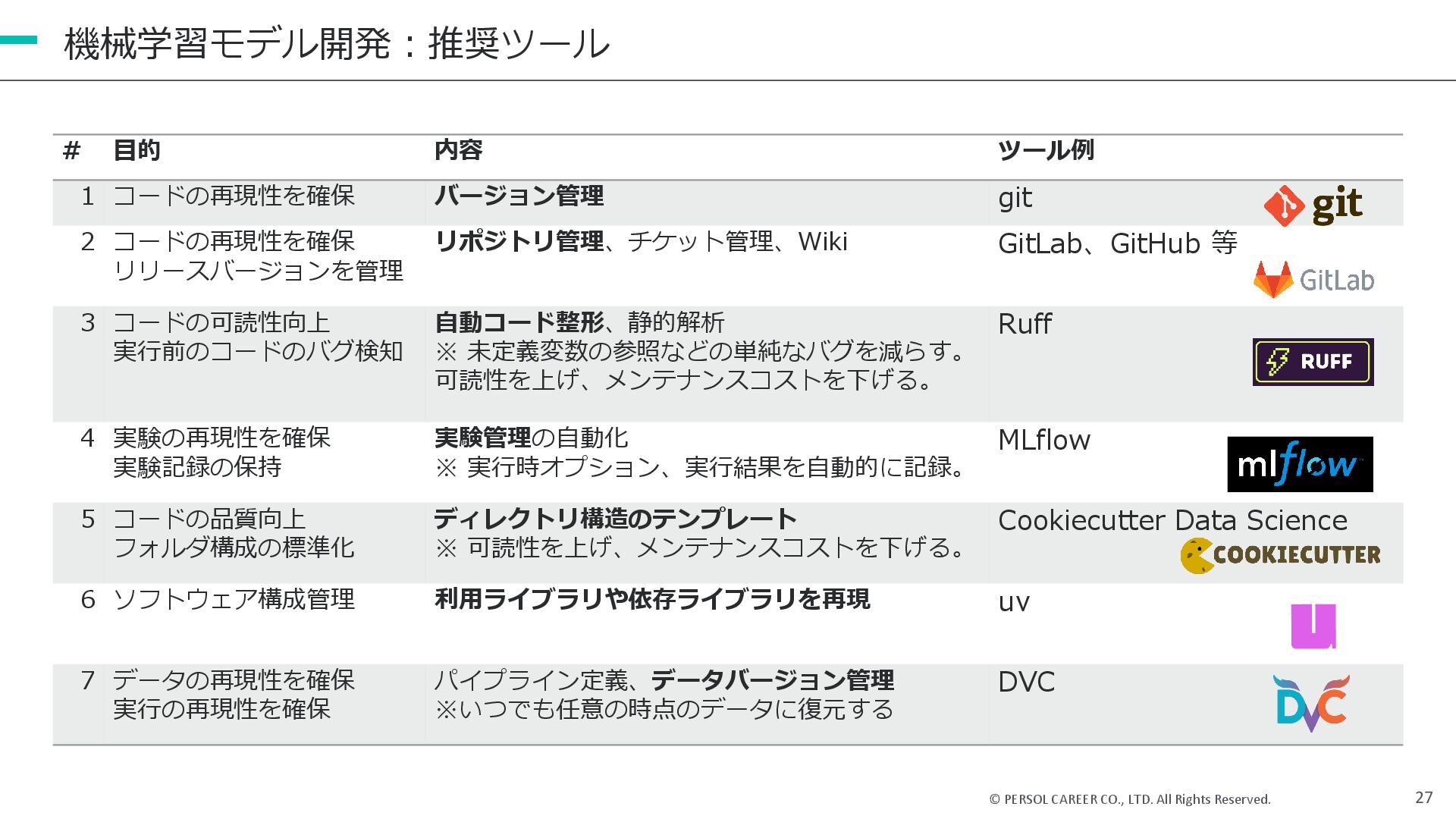 機械学習モデル開発：推奨ツール

| # | 目的 | 内容 | ツール例 |
|---|---|---|---|
| 1 | コードの再現性を確保 | バージョン管理 | git git |
| 2 | コードの再現性を確保 リリースバージョンを管理 | リポジトリ管理、チケット管理、Wiki | GitLab、GitHub 等 GitLab |
| 3 | コードの可読性向上 実行前のコードのバグ検知 | 自動コード整形、静的解析 ※ 未定義変数の参照などの単純なバグを減らす。可読性を上げ、メンテナンスコストを下げる。 | Ruff RUFF |
| 4 | 実験の再現性を確保 実験記録の保持 | 実験管理の自動化 ※ 実行時オプション、実行結果を自動的に記録。 | MLflow mlflow |
| 5 | コードの品質向上 フォルダ構成の標準化 | ディレクトリ構造のテンプレート ※ 可読性を上げ、メンテナンスコストを下げる。 | Cookiecutter Data Science COOKIECUTTER |
| 6 | ソフトウェア構成管理 | 利用ライブラリや依存ライブラリを再現 | uv |
| 7 | データの再現性を確保 実行の再現性を確保 | パイプライン定義、データバージョン管理 ※いつでも任意の時点のデータに復元する | DVC DVC |

© PERSOL CAREER CO., LTD. All Rights Reserved.
27